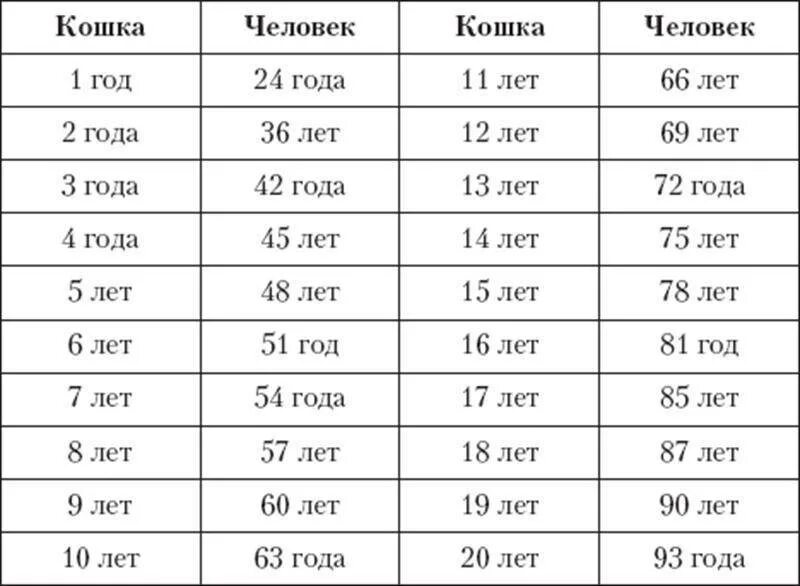 | Кошка | Человек | Кошка | Человек |
|---|---|---|---|
| 1 год | 24 года | 11 лет | 66 лет |
| 2 года | 36 лет | 12 лет | 69 лет |
| 3 года | 42 года | 13 лет | 72 года |
| 4 года | 45 лет | 14 лет | 75 лет |
| 5 лет | 48 лет | 15 лет | 78 лет |
| 6 лет | 51 год | 16 лет | 81 год |
| 7 лет | 54 года | 17 лет | 85 лет |
| 8 лет | 57 лет | 18 лет | 87 лет |
| 9 лет | 60 лет | 19 лет | 90 лет |
| 10 лет | 63 года | 20 лет | 93 года |